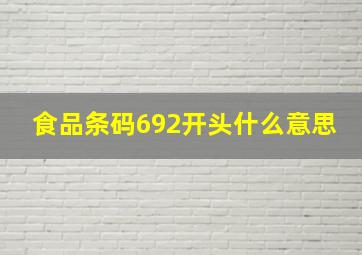 食品条码692开头什么意思